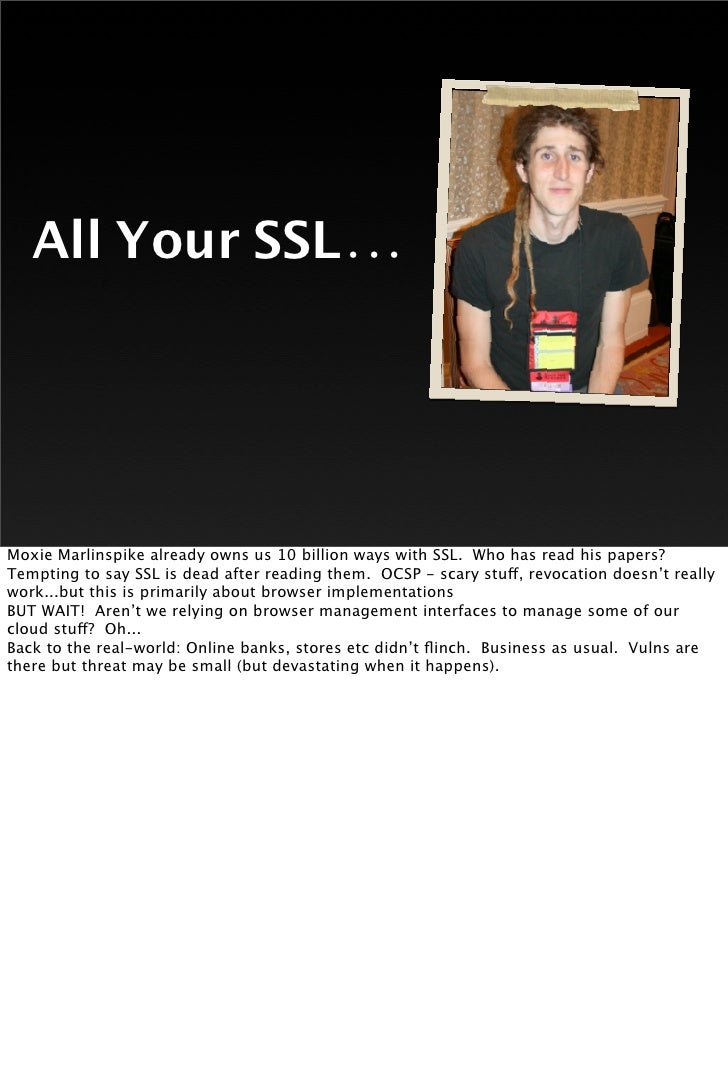 All Your SSL...

Moxie Marlinspike already owns us 10 billion ways with SSL. Who has read his papers?
Tempting to say SSL is dead after reading them. OCSP - scary stuff, revocation doesn't really work...but this is primarily about browser implementations
BUT WAIT! Aren't we relying on browser management interfaces to manage some of our cloud stuff? Oh...
Back to the real-world: Online banks, stores etc didn't flinch. Business as usual. Vulns are there but threat may be small (but devastating when it happens).